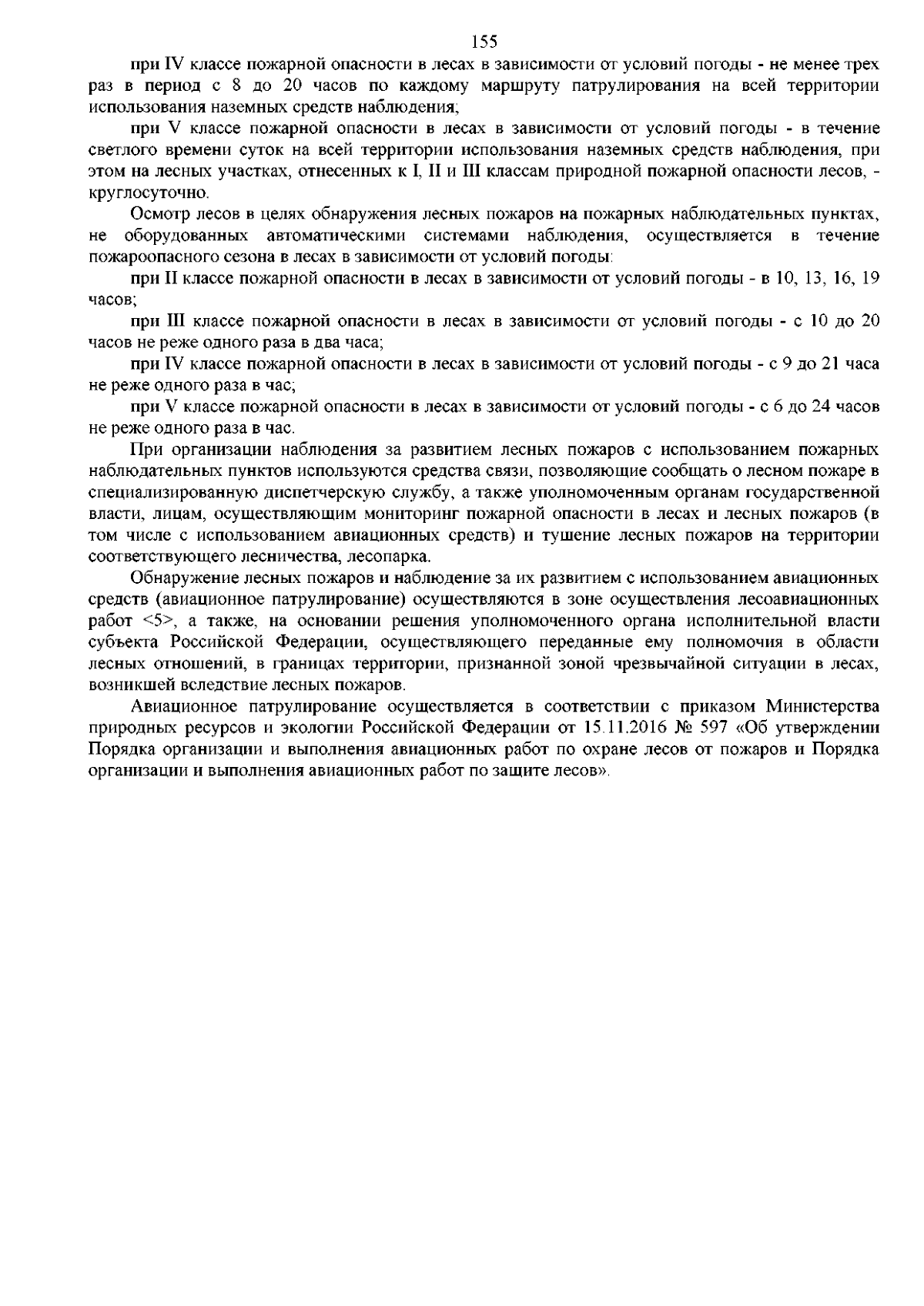 155

при IV классе пожарной опасности в лесах в зависимости от условий погоды - не менее трех раз в период с 8 до 20 часов по каждому маршруту патрулирования на всей территории использования наземных средств наблюдения;

при V классе пожарной опасности в лесах в зависимости от условий погоды - в течение светлого времени суток на всей территории использования наземных средств наблюдения, при этом на лесных участках, отнесенных к I, II и III классам природной пожарной опасности лесов, - круглосуточно.

Осмотр лесов в целях обнаружения лесных пожаров на пожарных наблюдательных пунктах, не оборудованных автоматическими системами наблюдения, осуществляется в течение пожароопасного сезона в лесах в зависимости от условий погоды:

при II классе пожарной опасности в лесах в зависимости от условий погоды - в 10, 13, 16, 19 часов;

при III классе пожарной опасности в лесах в зависимости от условий погоды - с 10 до 20 часов не реже одного раза в два часа;

при IV классе пожарной опасности в лесах в зависимости от условий погоды - с 9 до 21 часа не реже одного раза в час;

при V классе пожарной опасности в лесах в зависимости от условий погоды - с 6 до 24 часов не реже одного раза в час.

При организации наблюдения за развитием лесных пожаров с использованием пожарных наблюдательных пунктов используются средства связи, позволяющие сообщать о лесном пожаре в специализированную диспетчерскую службу, а также уполномоченным органам государственной власти, лицам, осуществляющим мониторинг пожарной опасности в лесах и лесных пожаров (в том числе с использованием авиационных средств) и тушение лесных пожаров на территории соответствующего лесничества, лесопарка.

Обнаружение лесных пожаров и наблюдение за их развитием с использованием авиационных средств (авиационное патрулирование) осуществляются в зоне осуществления лесоавиационных работ <5>, а также, на основании решения уполномоченного органа исполнительной власти субъекта Российской Федерации, осуществляющего переданные ему полномочия в области лесных отношений, в границах территории, признанной зоной чрезвычайной ситуации в лесах, возникшей вследствие лесных пожаров.

Авиационное патрулирование осуществляется в соответствии с приказом Министерства природных ресурсов и экологии Российской Федерации от 15.11.2016 № 597 «Об утверждении Порядка организации и выполнения авиационных работ по охране лесов от пожаров и Порядка организации и выполнения авиационных работ по защите лесов».